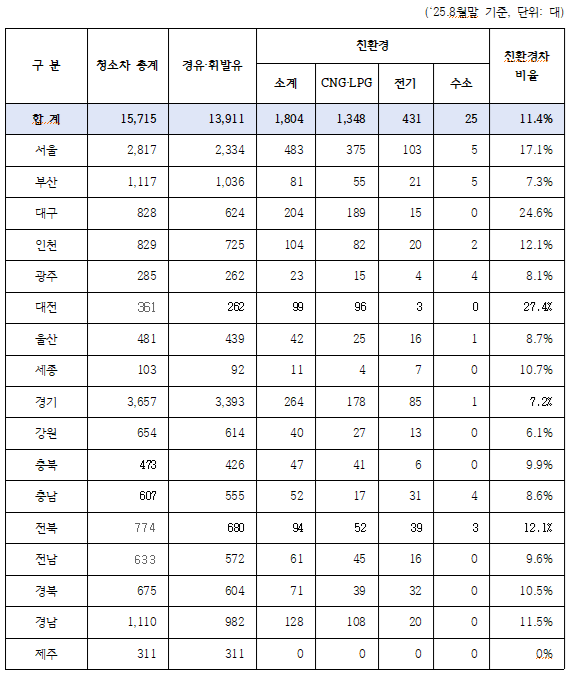 ('25.8월말 기준, 단위: 대)

| 구 분 | 청소차 총계 | 경유·휘발유 | 친환경 소계 | 친환경 CNG·LPG | 친환경 전기 | 친환경 수소 | 친환경차 비율 |
|---|---|---|---|---|---|---|---|
| 합 계 | 15,715 | 13,911 | 1,804 | 1,348 | 431 | 25 | 11.4% |
| 서울 | 2,817 | 2,334 | 483 | 375 | 103 | 5 | 17.1% |
| 부산 | 1,117 | 1,036 | 81 | 55 | 21 | 5 | 7.3% |
| 대구 | 828 | 624 | 204 | 189 | 15 | 0 | 24.6% |
| 인천 | 829 | 725 | 104 | 82 | 20 | 2 | 12.1% |
| 광주 | 285 | 262 | 23 | 15 | 4 | 4 | 8.1% |
| 대전 | 361 | 262 | 99 | 96 | 3 | 0 | 27.4% |
| 울산 | 481 | 439 | 42 | 25 | 16 | 1 | 8.7% |
| 세종 | 103 | 92 | 11 | 4 | 7 | 0 | 10.7% |
| 경기 | 3,657 | 3,393 | 264 | 178 | 85 | 1 | 7.2% |
| 강원 | 654 | 614 | 40 | 27 | 13 | 0 | 6.1% |
| 충북 | 473 | 426 | 47 | 41 | 6 | 0 | 9.9% |
| 충남 | 607 | 555 | 52 | 17 | 31 | 4 | 8.6% |
| 전북 | 774 | 680 | 94 | 52 | 39 | 3 | 12.1% |
| 전남 | 633 | 572 | 61 | 45 | 16 | 0 | 9.6% |
| 경북 | 675 | 604 | 71 | 39 | 32 | 0 | 10.5% |
| 경남 | 1,110 | 982 | 128 | 108 | 20 | 0 | 11.5% |
| 제주 | 311 | 311 | 0 | 0 | 0 | 0 | 0% |